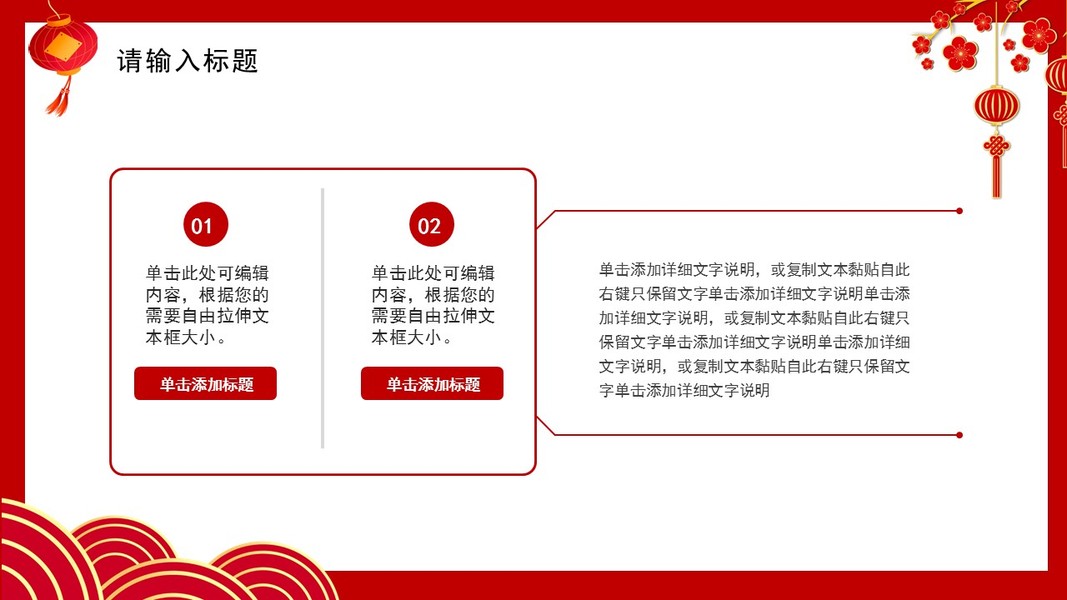 请输入标题

01

单击此处可编辑内容，根据您的需要自由拉伸文本框大小。

单击添加标题

02

单击此处可编辑内容，根据您的需要自由拉伸文本框大小。

单击添加标题

单击添加详细文字说明，或复制文本黏贴自此右键只保留文字单击添加详细文字说明单击添加详细文字说明，或复制文本黏贴自此右键只保留文字单击添加详细文字说明单击添加详细文字说明，或复制文本黏贴自此右键只保留文字单击添加详细文字说明